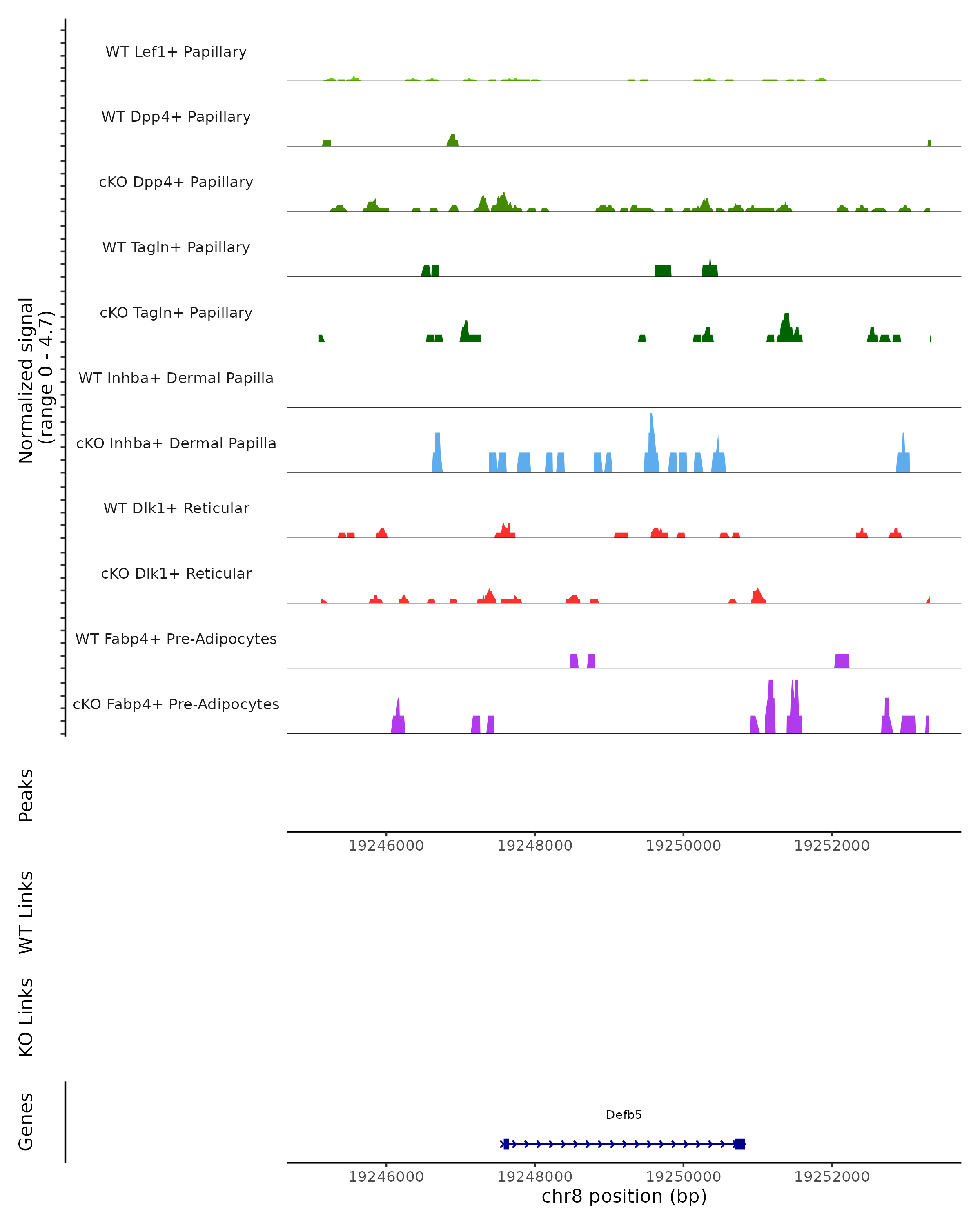 Normalized signal
(range 0 - 4.7)

WT Lef1+ Papillary

WT Dpp4+ Papillary

cKO Dpp4+ Papillary

WT Tagln+ Papillary

cKO Tagln+ Papillary

WT Inhba+ Dermal Papilla

cKO Inhba+ Dermal Papilla

WT Dlk1+ Reticular

cKO Dlk1+ Reticular

WT Fabp4+ Pre-Adipocytes

cKO Fabp4+ Pre-Adipocytes

Peaks

19246000 19248000 19250000 19252000

WT Links

KO Links

Genes

Defb5

19246000 19248000 19250000 19252000

chr8 position (bp)